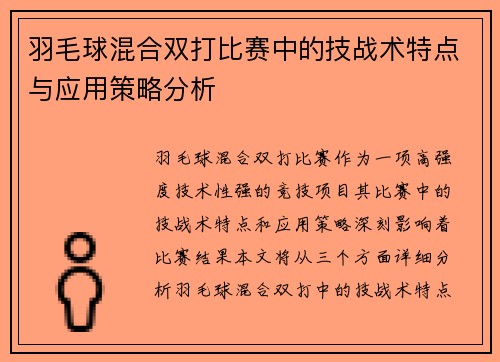 羽毛球混合双打比赛中的技战术特点与应用策略分析

羽毛球混合双打比赛作为一项高强度技术性强的竞技项目其比赛中的技战术特点和应用策略深刻影响着比赛结果本文将从三个方面详细分析羽毛球混合双打中的技战术特点